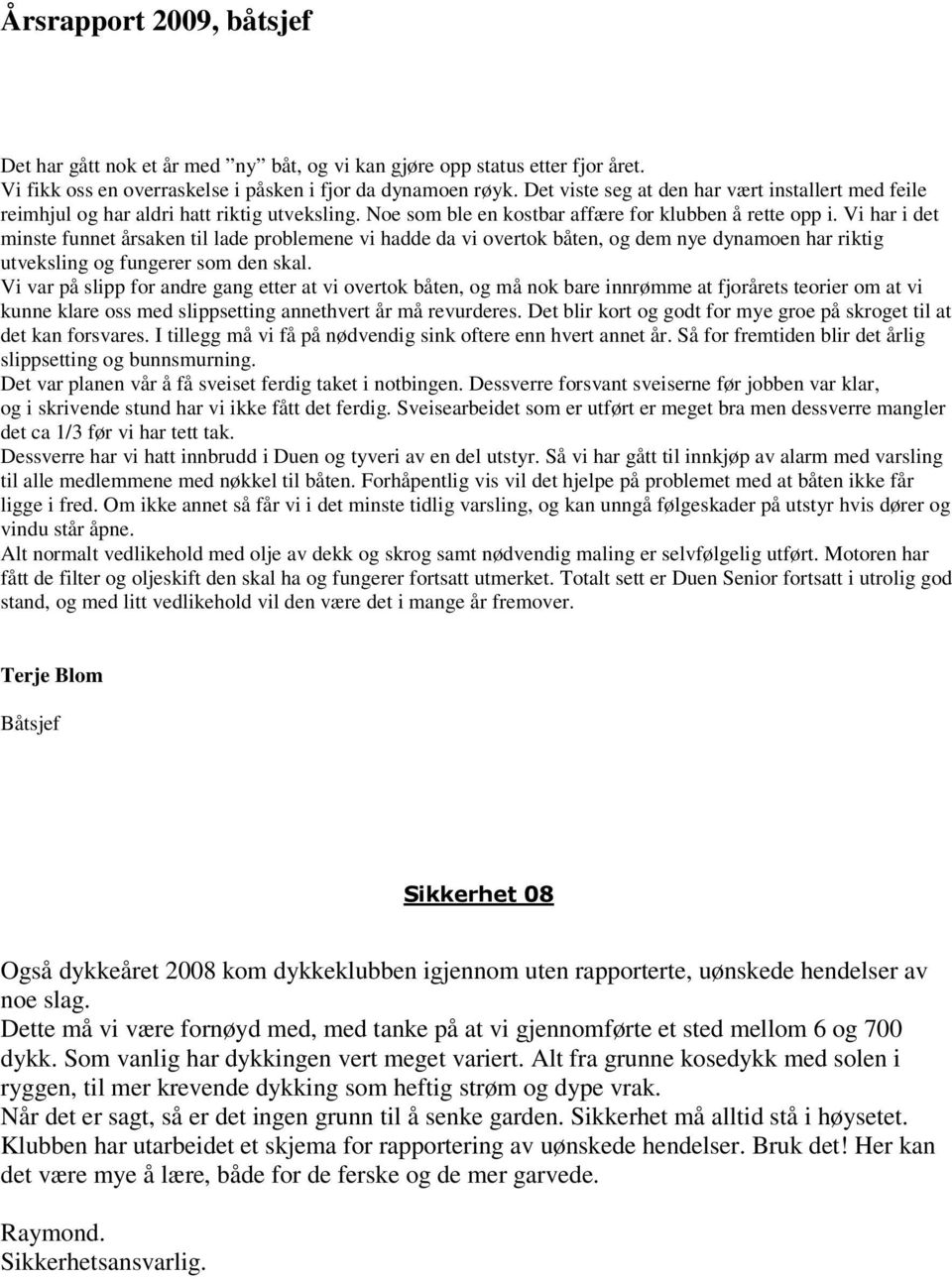 Årsrapport 2009, båtsjef

Det har gått nok et år med ”ny” båt, og vi kan gjøre opp status etter fjor året.
Vi fikk oss en overraskelse i påsken i fjor da dynamoen røyk. Det viste seg at den har vært installert med feile reimhjul og har aldri hatt riktig utveksling. Noe som ble en kostbar affære for klubben å rette opp i. Vi har i det minste funnet årsaken til lade problemene vi hadde da vi overtok båten, og dem nye dynamoen har riktig utveksling og fungerer som den skal.
Vi var på slipp for andre gang etter at vi overtok båten, og må nok bare innrømme at fjorårets teorier om at vi kunne klare oss med slippsetting annethvert år må revurderes. Det blir kort og godt for mye groe på skroget til at det kan forsvares. I tillegg må vi få på nødvendig sink oftere enn hvert annet år. Så for fremtiden blir det årlig slippsetting og bunnsmurning.
Det var planen vår å få sveiset ferdig taket i notbingen. Dessverre forsvant sveiserne før jobben var klar, og i skrivende stund har vi ikke fått det ferdig. Sveisearbeidet som er utført er meget bra men dessverre mangler det ca 1/3 før vi har tett tak.
Dessverre har vi hatt innbrudd i Duen og tyveri av en del utstyr. Så vi har gått til innkjøp av alarm med varsling til alle medlemmene med nøkkel til båten. Forhåpentlig vis vil det hjelpe på problemet med at båten ikke får ligge i fred. Om ikke annet så får vi i det minste tidlig varsling, og kan unngå følgeskader på utstyr hvis dører og vindu står åpne.
Alt normalt vedlikehold med olje av dekk og skrog samt nødvendig maling er selvfølgelig utført. Motoren har fått de filter og oljeskift den skal ha og fungerer fortsatt utmerket. Totalt sett er Duen Senior fortsatt i utrolig god stand, og med litt vedlikehold vil den være det i mange år fremover.

Terje Blom

Båtsjef

Sikkerhet 08

Også dykkeåret 2008 kom dykkeklubben igjennom uten rapporterte, uønskede hendelser av noe slag.
Dette må vi være fornøyd med, med tanke på at vi gjennomførte et sted mellom 6 og 700 dykk. Som vanlig har dykkingen vert meget variert. Alt fra grunne kosedykk med solen i ryggen, til mer krevende dykking som heftig strøm og dype vrak.
Når det er sagt, så er det ingen grunn til å senke garden. Sikkerhet må alltid stå i høysetet. Klubben har utarbeidet et skjema for rapportering av uønskede hendelser. Bruk det! Her kan det være mye å lære, både for de ferske og de mer garvede.

Raymond.
Sikkerhetsansvarlig.